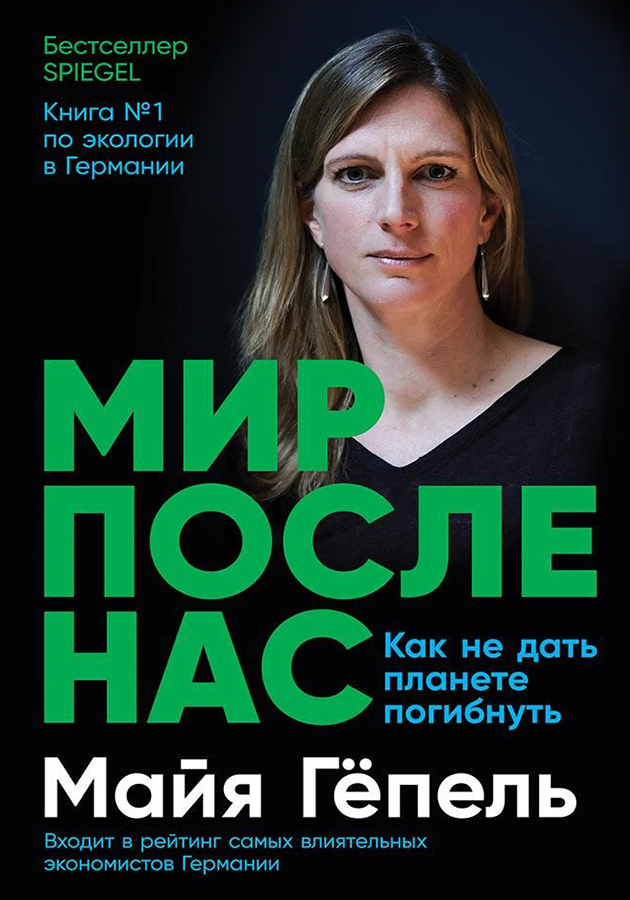 Бестселлер SPIEGEL

Книга №1 по экологии в Германии

МИР ПОСЛЕ НАС

Как не дать планете погибнуть

Майя Гёпель

Входит в рейтинг самых влиятельных экономистов Германии